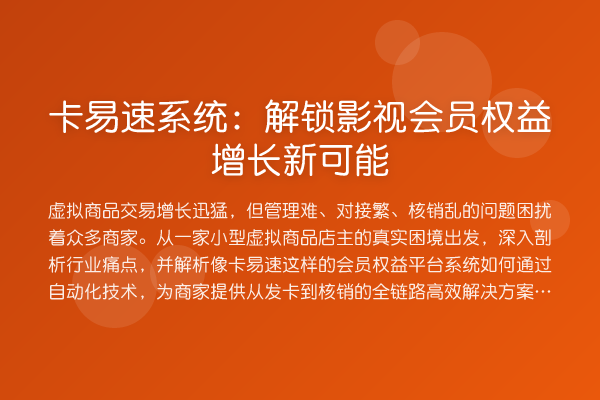 卡易速系统：解锁影视会员权益增长新可能

虚拟商品交易增长迅猛，但管理难、对接繁、核销乱的问题困扰着众多商家。从一家小型虚拟商品店主的真实困境出发，深入剖析行业痛点，并解析像卡易速这样的会员权益平台系统如何通过自动化技术，为商家提供从发卡到核销的全链路高效解决方案…